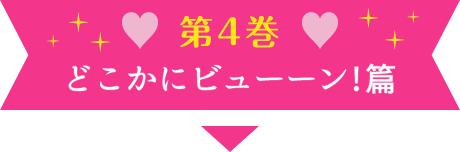 第4巻

どこかにビューーン!篇